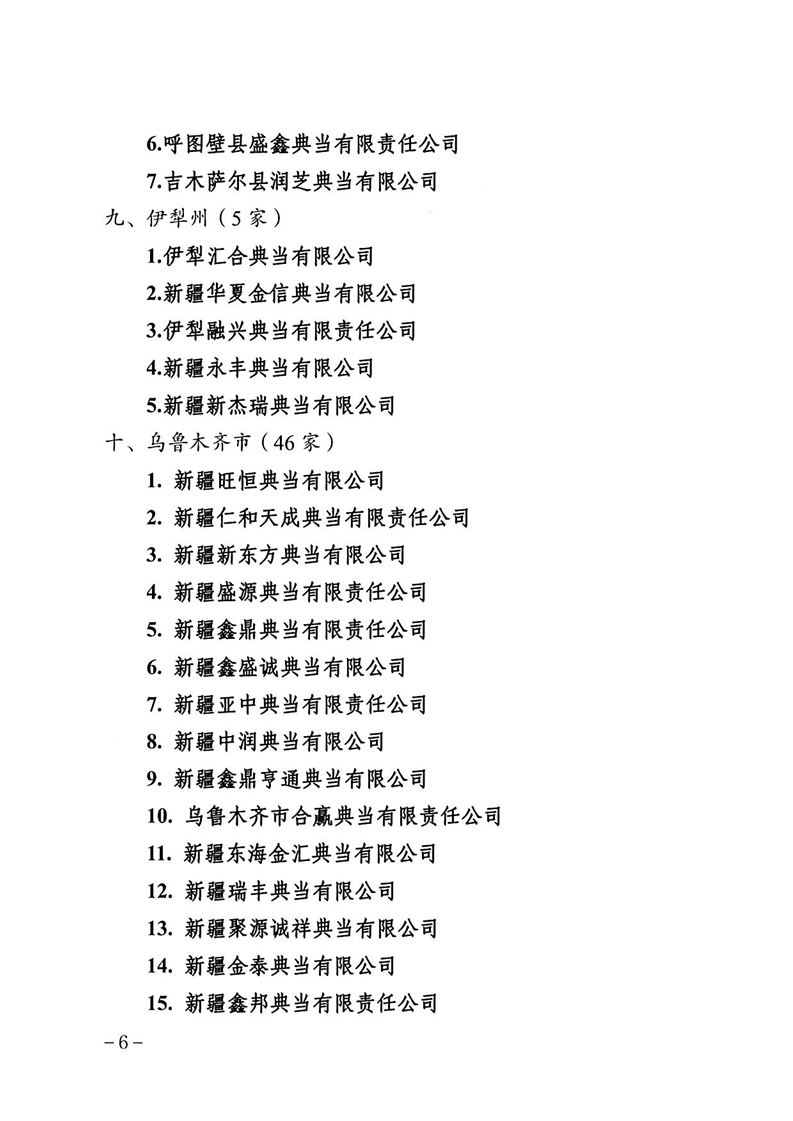 6.呼图壁县盛鑫典当有限责任公司

7.吉木萨尔县润芝典当有限公司

九、伊犁州（5家）

1.伊犁汇合典当有限公司

2.新疆华夏金信典当有限公司

3.伊犁融兴典当有限责任公司

4.新疆永丰典当有限公司

5.新疆新杰瑞典当有限公司

十、乌鲁木齐市（46家）

1. 新疆旺恒典当有限公司

2. 新疆仁和天成典当有限责任公司

3. 新疆新东方典当有限公司

4. 新疆盛源典当有限责任公司

5. 新疆鑫鼎典当有限责任公司

6. 新疆鑫盛诚典当有限公司

7. 新疆亚中典当有限责任公司

8. 新疆中润典当有限公司

9. 新疆鑫鼎亨通典当有限公司

10. 乌鲁木齐市合赢典当有限责任公司

11. 新疆东海金汇典当有限公司

12. 新疆瑞丰典当有限公司

13. 新疆聚源诚祥典当有限公司

14. 新疆金泰典当有限公司

15. 新疆鑫邦典当有限责任公司

－6－